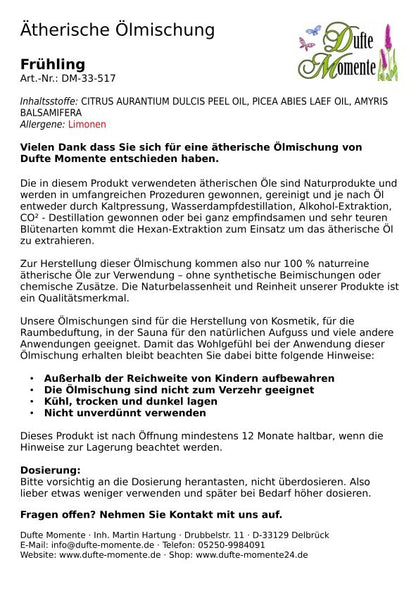 Ätherische Ölmischung

Dufte Momente

Frühling
Art.-Nr.: DM-33-517

Inhaltsstoffe: CITRUS AURANTIUM DULCIS PEEL OIL, PICEA ABIES LAEF OIL, AMYRIS BALSAMIFERA
Allergene: Limonen

Vielen Dank dass Sie sich für eine ätherische Ölmischung von Dufte Momente entschieden haben.

Die in diesem Produkt verwendeten ätherischen Öle sind Naturprodukte und werden in umfangreichen Prozeduren gewonnen, gereinigt und je nach Öl entweder durch Kaltpressung, Wasserdampfdestillation, Alkohol-Extraktion, CO² - Destillation gewonnen oder bei ganz empfindsamen und sehr teuren Blütenarten kommt die Hexan-Extraktion zum Einsatz um das ätherische Öl zu extrahieren.

Zur Herstellung dieser Ölmischung kommen also nur 100 % naturreine ätherische Öle zur Verwendung – ohne synthetische Beimischungen oder chemische Zusätze. Die Naturbelassenheit und Reinheit unserer Produkte ist ein Qualitätsmerkmal.

Unsere Ölmischungen sind für die Herstellung von Kosmetik, für die Raumbeduftung, in der Sauna für den natürlichen Aufguss und viele andere Anwendungen geeignet. Damit das Wohlgefühl bei der Anwendung dieser Ölmischung erhalten bleibt beachten Sie dabei bitte folgende Hinweise:

• Außerhalb der Reichweite von Kindern aufbewahren
• Die Ölmischung sind nicht zum Verzehr geeignet
• Kühl, trocken und dunkel lagen
• Nicht unverdünnt verwenden

Dieses Produkt ist nach Öffnung mindestens 12 Monate haltbar, wenn die Hinweise zur Lagerung beachtet werden.

Dosierung:
Bitte vorsichtig an die Dosierung herantasten, nicht überdosieren. Also lieber etwas weniger verwenden und später bei Bedarf höher dosieren.

Fragen offen? Nehmen Sie Kontakt mit uns auf.

Dufte Momente · Inh. Martin Hartung · Drubbelstr. 11 · D-33129 Delbrück
E-Mail: info@dufte-momente.de · Telefon: 05250-9984091
Website: www.dufte-momente.de · Shop: www.dufte-momente24.de